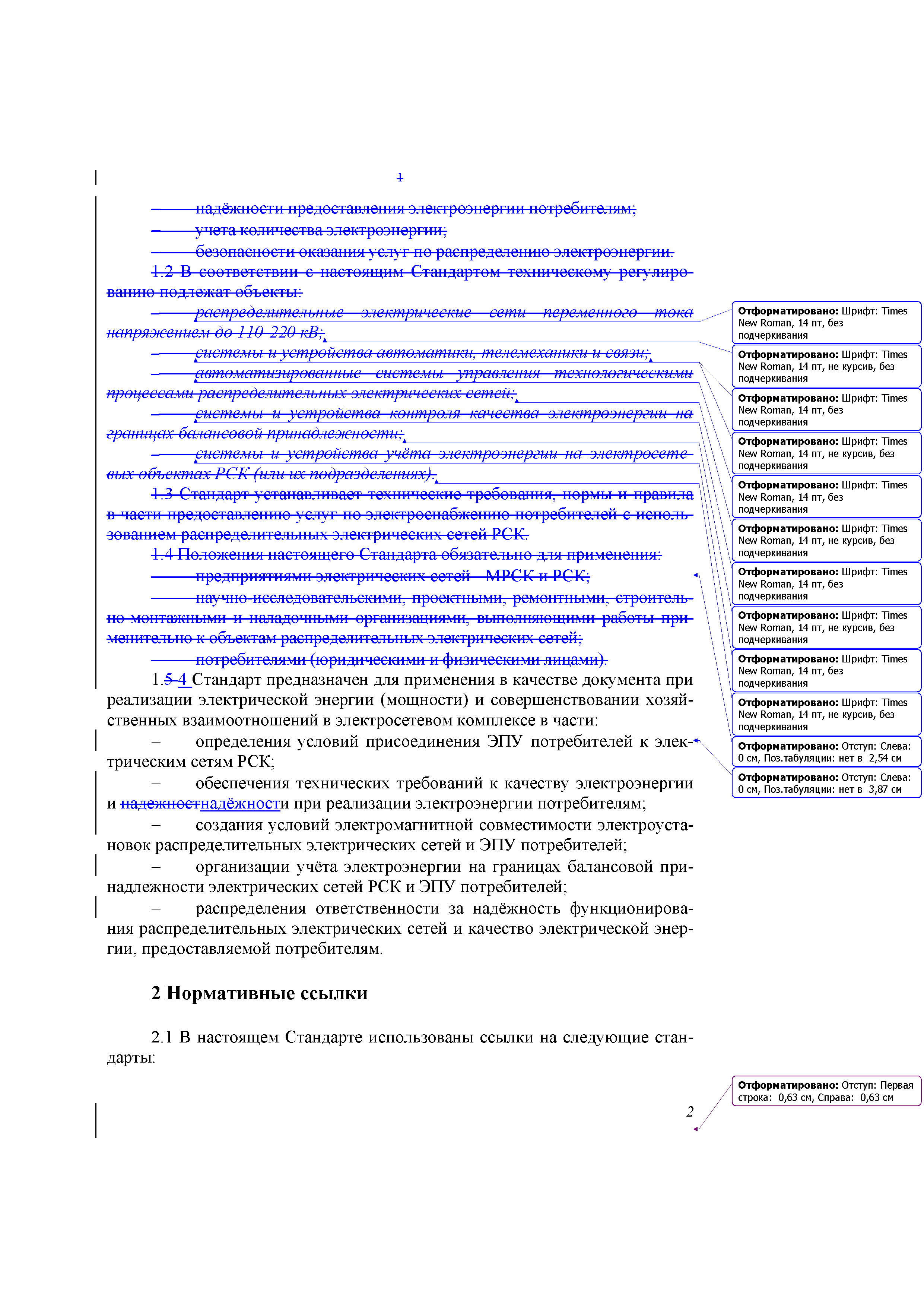 1

– надёжности предоставления электроэнергии потребителям;

– учета количества электроэнергии;

– безопасности оказания услуг по распределению электроэнергии.

1.2 В соответствии с настоящим Стандартом техническому регулированию подлежат объекты:

– распределительные электрические сети переменного тока напряжением до 110–220 кВ;

– системы и устройства автоматики, телемеханики и связи;

– автоматизированные системы управления технологическими процессами распределительных электрических сетей;

– системы и устройства контроля качества электроэнергии на границах балансовой принадлежности;

– системы и устройства учёта электроэнергии на электросетевых объектах РСК (или их подразделениях).

1.3 Стандарт устанавливает технические требования, нормы и правила в части предоставлению услуг по электроснабжению потребителей с использованием распределительных электрических сетей РСК.

1.4 Положения настоящего Стандарта обязательно для применения:

– предприятиями электрических сетей – МРСК и РСК;

– научно-исследовательскими, проектными, ремонтными, строительно-монтажными и наладочными организациями, выполняющими работы применительно к объектам распределительных электрических сетей;

– потребителями (юридическими и физическими лицами).

1.5 4 Стандарт предназначен для применения в качестве документа при реализации электрической энергии (мощности) и совершенствовании хозяйственных взаимоотношений в электросетевом комплексе в части:

– определения условий присоединения ЭПУ потребителей к электрическим сетям РСК;

– обеспечения технических требований к качеству электроэнергии и надежностнадёжности при реализации электроэнергии потребителям;

– создания условий электромагнитной совместимости электроустановок распределительных электрических сетей и ЭПУ потребителей;

– организации учёта электроэнергии на границах балансовой принадлежности электрических сетей РСК и ЭПУ потребителей;

– распределения ответственности за надёжность функционирования распределительных электрических сетей и качество электрической энергии, предоставляемой потребителям.

2 Нормативные ссылки

2.1 В настоящем Стандарте использованы ссылки на следующие стандарты:

2

Отформатировано: Шрифт: Times New Roman, 14 пт, без подчеркивания

Отформатировано: Шрифт: Times New Roman, 14 пт, не курсив, без подчеркивания

Отформатировано: Шрифт: Times New Roman, 14 пт, без подчеркивания

Отформатировано: Шрифт: Times New Roman, 14 пт, не курсив, без подчеркивания

Отформатировано: Шрифт: Times New Roman, 14 пт, без подчеркивания

Отформатировано: Шрифт: Times New Roman, 14 пт, не курсив, без подчеркивания

Отформатировано: Шрифт: Times New Roman, 14 пт, без подчеркивания

Отформатировано: Шрифт: Times New Roman, 14 пт, не курсив, без подчеркивания

Отформатировано: Шрифт: Times New Roman, 14 пт, без подчеркивания

Отформатировано: Шрифт: Times New Roman, 14 пт, не курсив, без подчеркивания

Отформатировано: Отступ: Слева: 0 см, Поз.табуляции: нет в 2,54 см

Отформатировано: Отступ: Слева: 0 см, Поз.табуляции: нет в 3,87 см

Отформатировано: Отступ: Первая строка: 0,63 см, Справа: 0,63 см